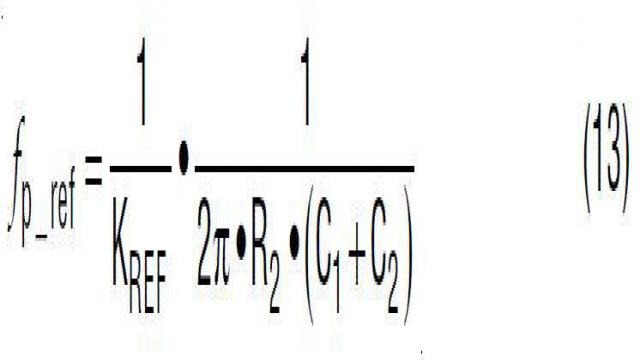 $f_{p\_ref} = \frac{1}{K_{REF}} \bullet \frac{1}{2\pi \bullet R_2 \bullet (C_1 + C_2)}$ (13)